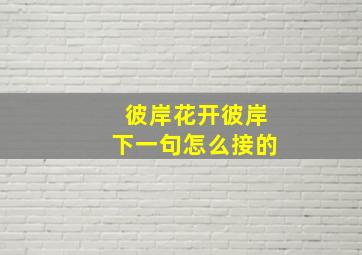 彼岸花开彼岸
下一句怎么接的